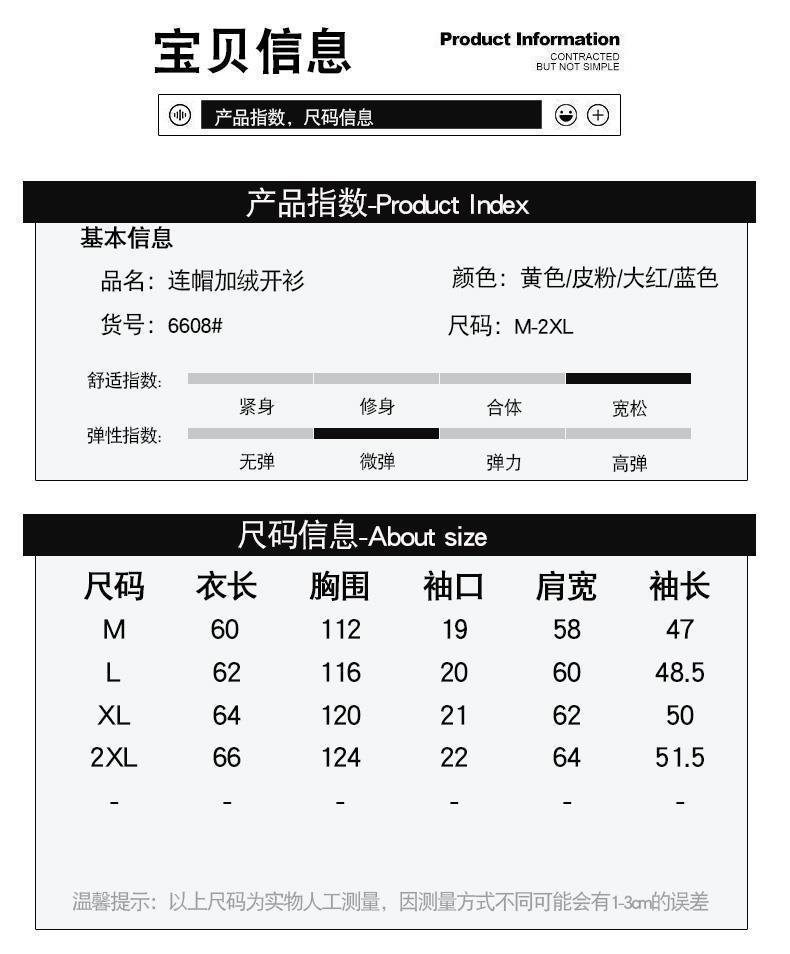 宝贝信息

Product Information
CONTRACTED
BUT NOT SIMPLE

产品指数，尺码信息

产品指数-Product Index

基本信息

品名：连帽加绒开衫

颜色：黄色/皮粉/大红/蓝色

货号：6608#

尺码：M-2XL

舒适指数：

紧身 修身 合体 宽松

弹性指数：

无弹 微弹 弹力 高弹

尺码信息-About size

| 尺码 | 衣长 | 胸围 | 袖口 | 肩宽 | 袖长 |
|---|---|---|---|---|---|
| M | 60 | 112 | 19 | 58 | 47 |
| L | 62 | 116 | 20 | 60 | 48.5 |
| XL | 64 | 120 | 21 | 62 | 50 |
| 2XL | 66 | 124 | 22 | 64 | 51.5 |
| - | - | - | - | - | - |

温馨提示：以上尺码为实物人工测量，因测量方式不同可能会有1-3cm的误差